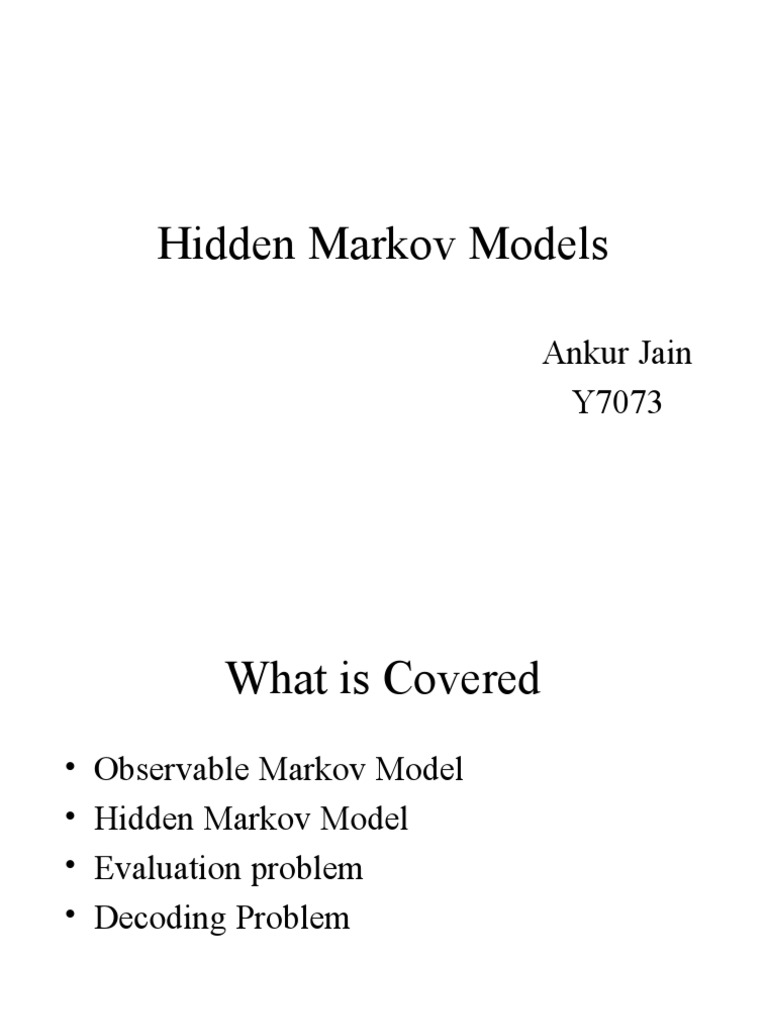 Hidden Markov Models

Ankur Jain
Y7073

What is Covered

• Observable Markov Model
• Hidden Markov Model
• Evaluation problem
• Decoding Problem